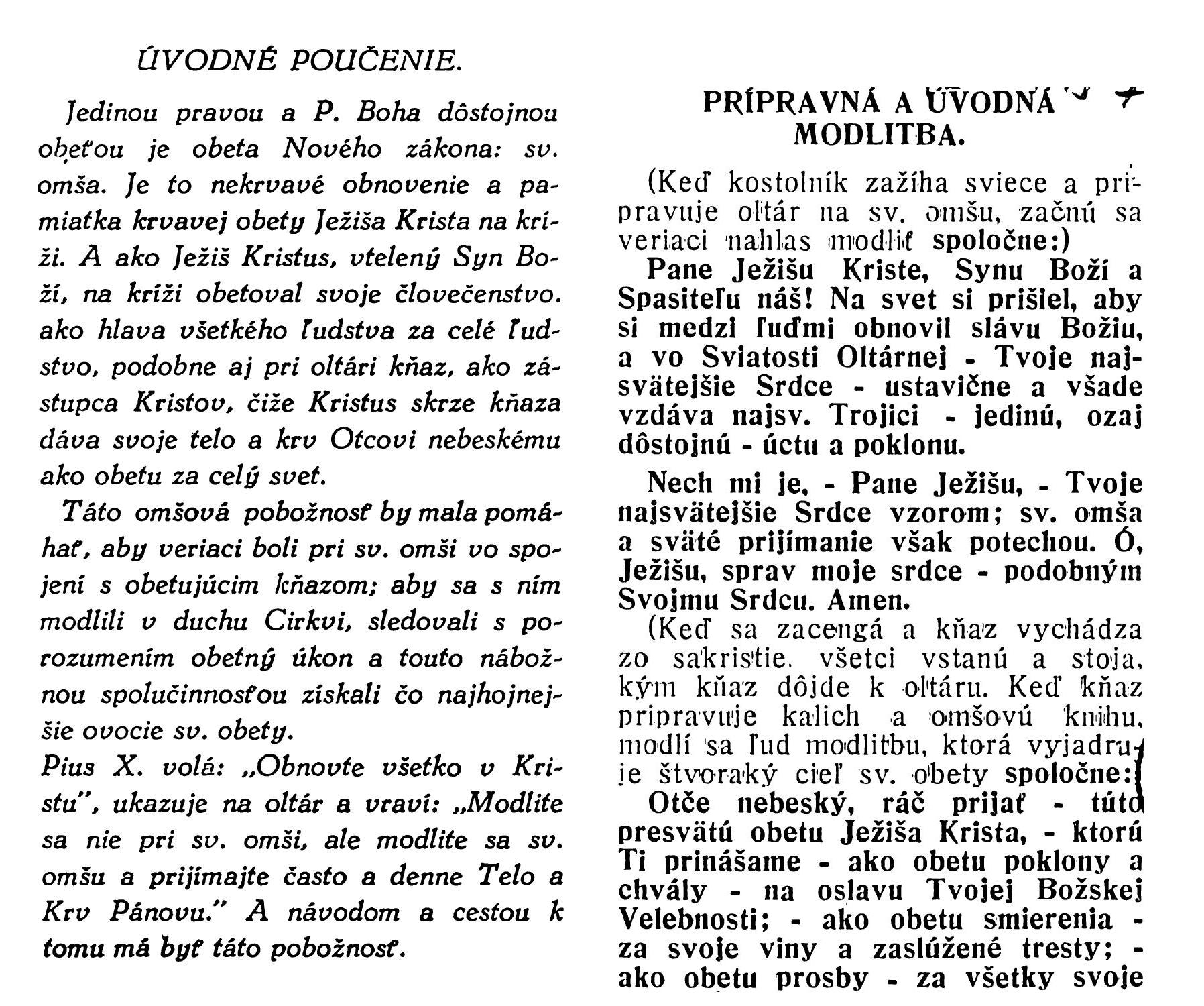 ÚVODNÉ POUČENIE.

Jedinou pravou a P. Boha dôstojnou obeťou je obeta Nového zákona: sv. omša. Je to nekrvavé obnovenie a pamiatka krvavej obety Ježiša Krista na kríži. A ako Ježiš Kristus, vtelený Syn Boží, na kríži obetoval svoje človečenstvo. ako hlava všetkého ľudstva za celé ľudstvo, podobne aj pri oltári kňaz, ako zástupca Kristov, čiže Kristus skrze kňaza dáva svoje telo a krv Otcovi nebeskému ako obetu za celý svet.

Táto omšová pobožnosť by mala pomáhať, aby veriaci boli pri sv. omši vo spojení s obetujúcim kňazom; aby sa s ním modlili v duchu Cirkvi, sledovali s porozumením obetný úkon a touto nábožnou spolučinnosťou získali čo najhojnejšie ovocie sv. obety.

Pius X. volá: „Obnovte všetko v Kristu", ukazuje na oltár a vraví: „Modlite sa nie pri sv. omši, ale modlite sa sv. omšu a prijímajte často a denne Telo a Krv Pánovu." A návodom a cestou k tomu má byť táto pobožnosť.

PRÍPRAVNÁ A ÚVODNÁ MODLITBA.

(Keď kostolník zažíha sviece a pripravuje oltár na sv. omšu, začnú sa veriaci nahlas modliť spoločne:)

Pane Ježišu Kriste, Synu Boží a Spasiteľu náš! Na svet si prišiel, aby si medzi ľuďmi obnovil slávu Božiu, a vo Sviatosti Oltárnej - Tvoje najsvätejšie Srdce - ustavične a všade vzdáva najsv. Trojici - jedinú, ozaj dôstojnú - úctu a poklonu.

Nech mi je, - Pane Ježišu, - Tvoje najsvätejšie Srdce vzorom; sv. omša a sväté prijímanie však potechou. Ó, Ježišu, sprav moje srdce - podobným Svojmu Srdcu. Amen.

(Keď sa zacengá a kňaz vychádza zo sakristie, všetci vstanú a stoja, kým kňaz dôjde k oltáru. Keď kňaz pripravuje kalich a omšovú knihu, modlí sa ľud modlitbu, ktorá vyjadruje štvoraký cieľ sv. obety spoločne:)

Otče nebeský, ráč prijať - túto presvätú obetu Ježiša Krista, - ktorú Ti prinášame - ako obetu poklony a chvály - na oslavu Tvojej Božskej Velebnosti; - ako obetu smierenia - za svoje viny a zaslúžené tresty; - ako obetu prosby - za všetky svoje